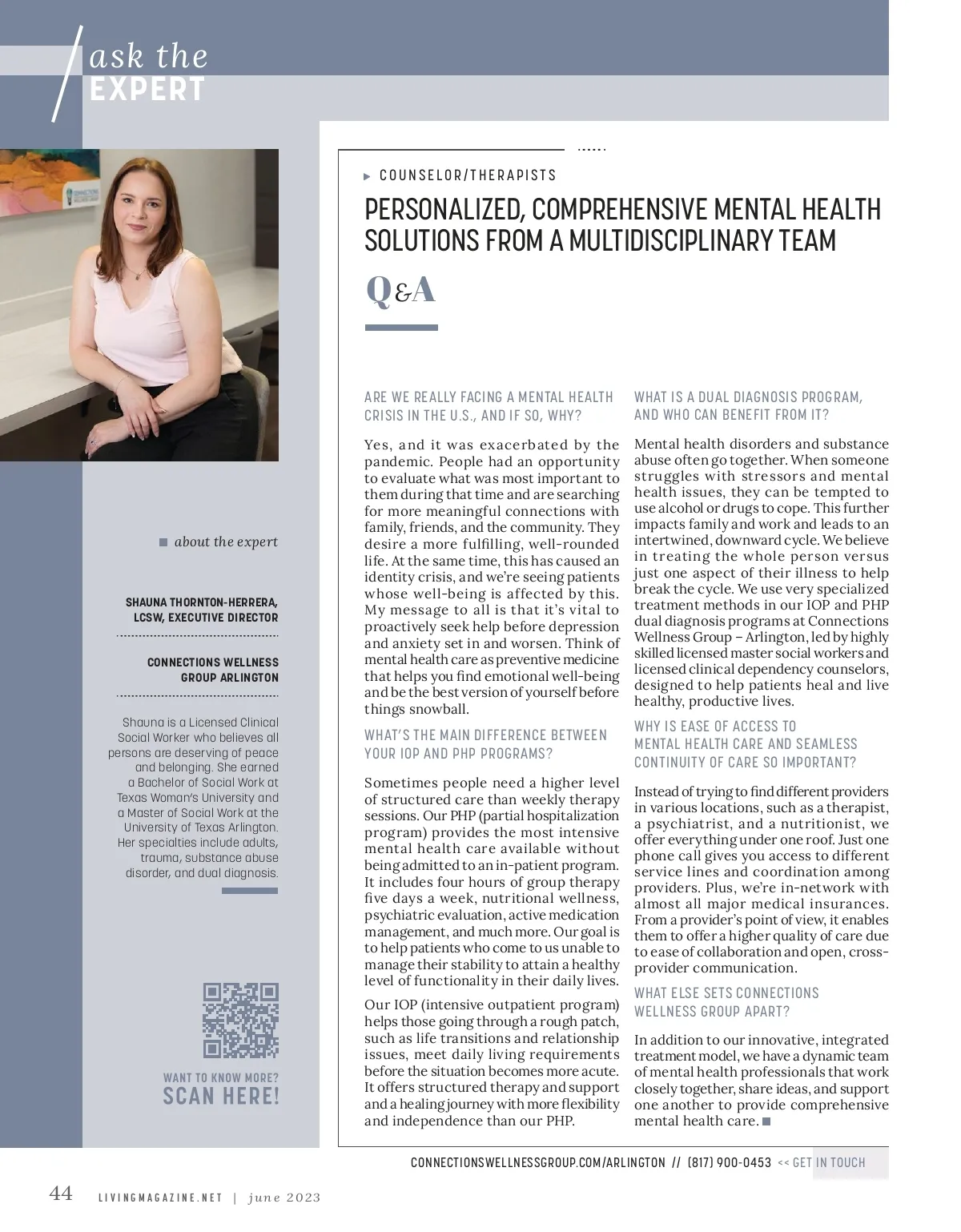 ask the
EXPERT

about the expert

SHAUNA THORNTON-HERRERA, LCSW, EXECUTIVE DIRECTOR

CONNECTIONS WELLNESS GROUP ARLINGTON

Shauna is a Licensed Clinical Social Worker who believes all persons are deserving of peace and belonging. She earned a Bachelor of Social Work at Texas Woman's University and a Master of Social Work at the University of Texas Arlington. Her specialties include adults, trauma, substance abuse disorder, and dual diagnosis.

WANT TO KNOW MORE?
SCAN HERE!

COUNSELOR/THERAPISTS

PERSONALIZED, COMPREHENSIVE MENTAL HEALTH SOLUTIONS FROM A MULTIDISCIPLINARY TEAM

Q&A

ARE WE REALLY FACING A MENTAL HEALTH CRISIS IN THE U.S., AND IF SO, WHY?

Yes, and it was exacerbated by the pandemic. People had an opportunity to evaluate what was most important to them during that time and are searching for more meaningful connections with family, friends, and the community. They desire a more fulfilling, well-rounded life. At the same time, this has caused an identity crisis, and we're seeing patients whose well-being is affected by this. My message to all is that it's vital to proactively seek help before depression and anxiety set in and worsen. Think of mental health care as preventive medicine that helps you find emotional well-being and be the best version of yourself before things snowball.

WHAT'S THE MAIN DIFFERENCE BETWEEN YOUR IOP AND PHP PROGRAMS?

Sometimes people need a higher level of structured care than weekly therapy sessions. Our PHP (partial hospitalization program) provides the most intensive mental health care available without being admitted to an in-patient program. It includes four hours of group therapy five days a week, nutritional wellness, psychiatric evaluation, active medication management, and much more. Our goal is to help patients who come to us unable to manage their stability to attain a healthy level of functionality in their daily lives.

Our IOP (intensive outpatient program) helps those going through a rough patch, such as life transitions and relationship issues, meet daily living requirements before the situation becomes more acute. It offers structured therapy and support and a healing journey with more flexibility and independence than our PHP.

WHAT IS A DUAL DIAGNOSIS PROGRAM, AND WHO CAN BENEFIT FROM IT?

Mental health disorders and substance abuse often go together. When someone struggles with stressors and mental health issues, they can be tempted to use alcohol or drugs to cope. This further impacts family and work and leads to an intertwined, downward cycle. We believe in treating the whole person versus just one aspect of their illness to help break the cycle. We use very specialized treatment methods in our IOP and PHP dual diagnosis programs at Connections Wellness Group – Arlington, led by highly skilled licensed master social workers and licensed clinical dependency counselors, designed to help patients heal and live healthy, productive lives.

WHY IS EASE OF ACCESS TO MENTAL HEALTH CARE AND SEAMLESS CONTINUITY OF CARE SO IMPORTANT?

Instead of trying to find different providers in various locations, such as a therapist, a psychiatrist, and a nutritionist, we offer everything under one roof. Just one phone call gives you access to different service lines and coordination among providers. Plus, we're in-network with almost all major medical insurances. From a provider's point of view, it enables them to offer a higher quality of care due to ease of collaboration and open, cross-provider communication.

WHAT ELSE SETS CONNECTIONS WELLNESS GROUP APART?

In addition to our innovative, integrated treatment model, we have a dynamic team of mental health professionals that work closely together, share ideas, and support one another to provide comprehensive mental health care.

CONNECTIONSWELLNESSGROUP.COM/ARLINGTON // (817) 900-0453 << GET IN TOUCH

44 LIVINGMAGAZINE.NET | june 2023